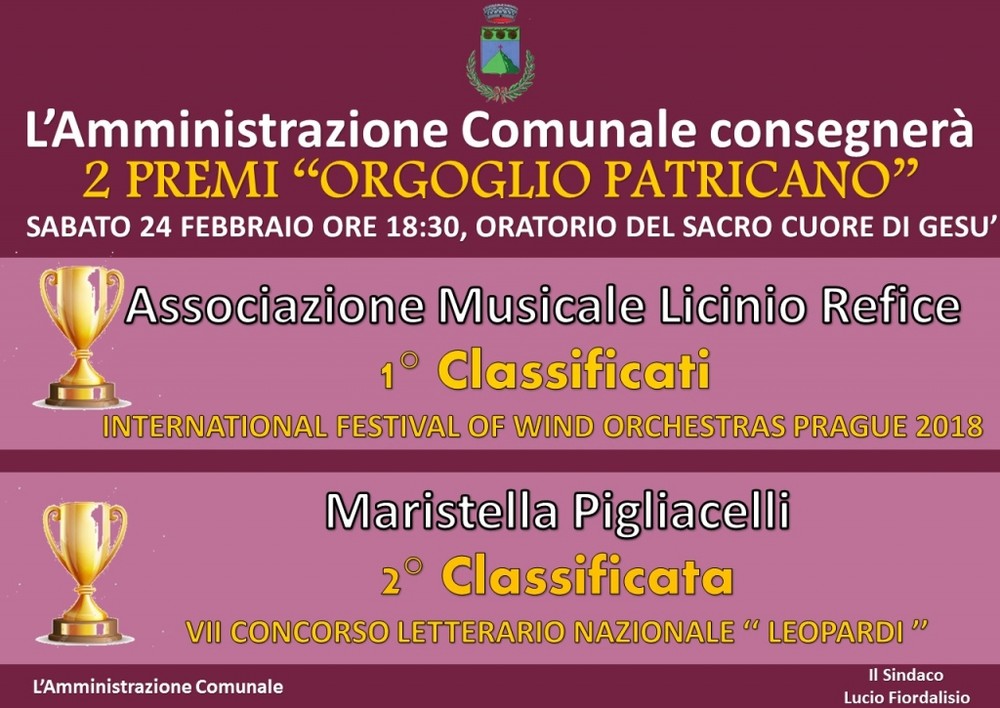 L'Amministrazione Comunale consegnerà
2 PREMI "ORGOGLIO PATRICANO"
SABATO 24 FEBBRAIO ORE 18:30, ORATORIO DEL SACRO CUORE DI GESU'

Associazione Musicale Licinio Refice
1° Classificati
INTERNATIONAL FESTIVAL OF WIND ORCHESTRAS PRAGUE 2018

Maristella Pigliacelli
2° Classificata
VII CONCORSO LETTERARIO NAZIONALE " LEOPARDI "

L'Amministrazione Comunale

Il Sindaco
Lucio Fiordalisio